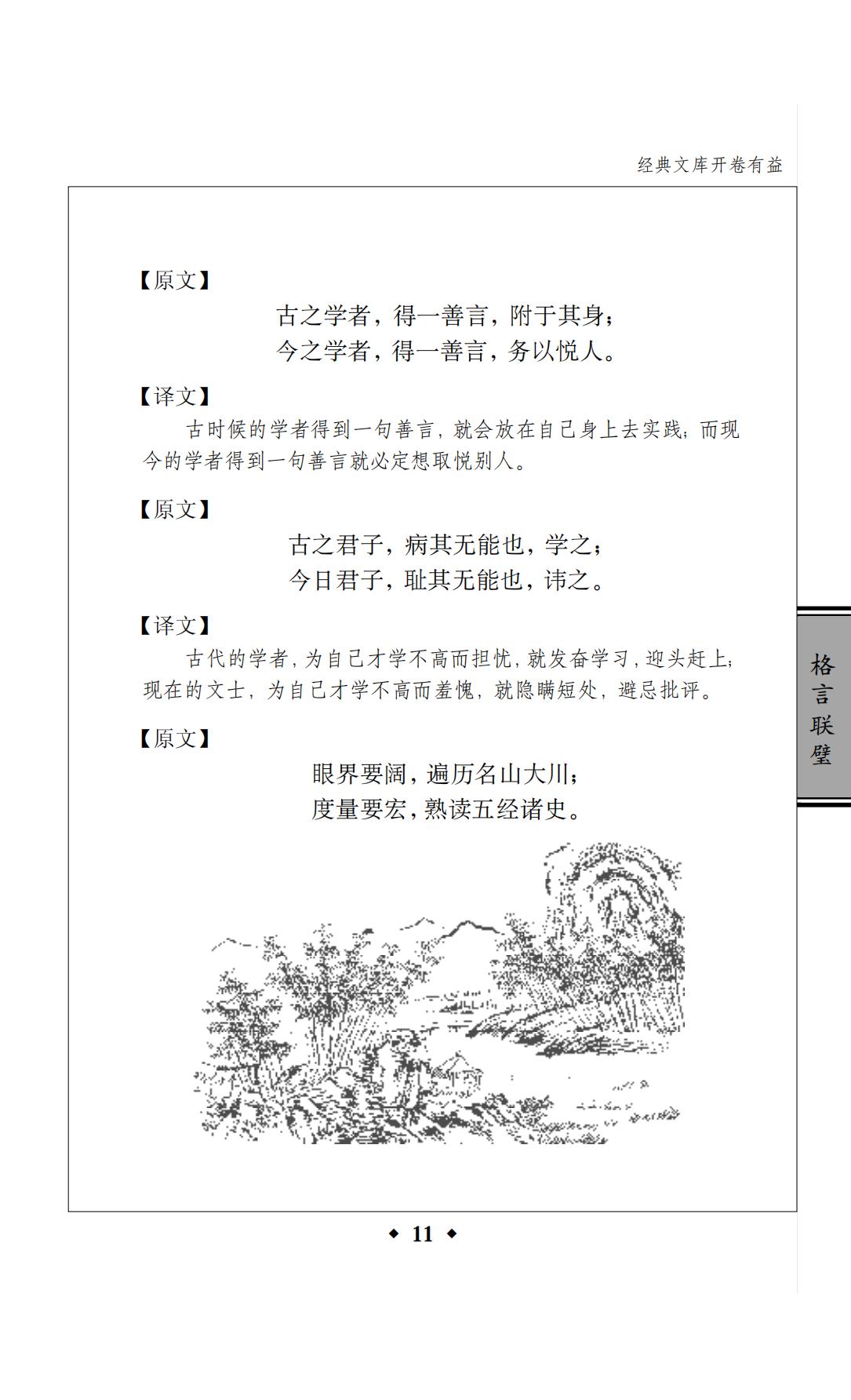 经典文库开卷有益

【原文】

古之学者，得一善言，附于其身；
今之学者，得一善言，务以悦人。

【译文】

古时候的学者得到一句善言，就会放在自己身上去实践；而现今的学者得到一句善言就必定想取悦别人。

【原文】

古之君子，病其无能也，学之；
今日君子，耻其无能也，讳之。

【译文】

古代的学者，为自己才学不高而担忧，就发奋学习，迎头赶上；现在的文士，为自己才学不高而羞愧，就隐瞒短处，避忌批评。

【原文】

眼界要阔，遍历名山大川；
度量要宏，熟读五经诸史。

格言联璧

◆ 11 ◆